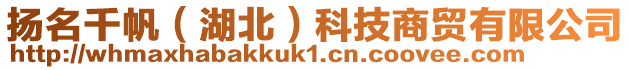 扬名千帆（湖北）科技商贸有限公司
http://whmaxhabakkuk1.cn.coovee.com